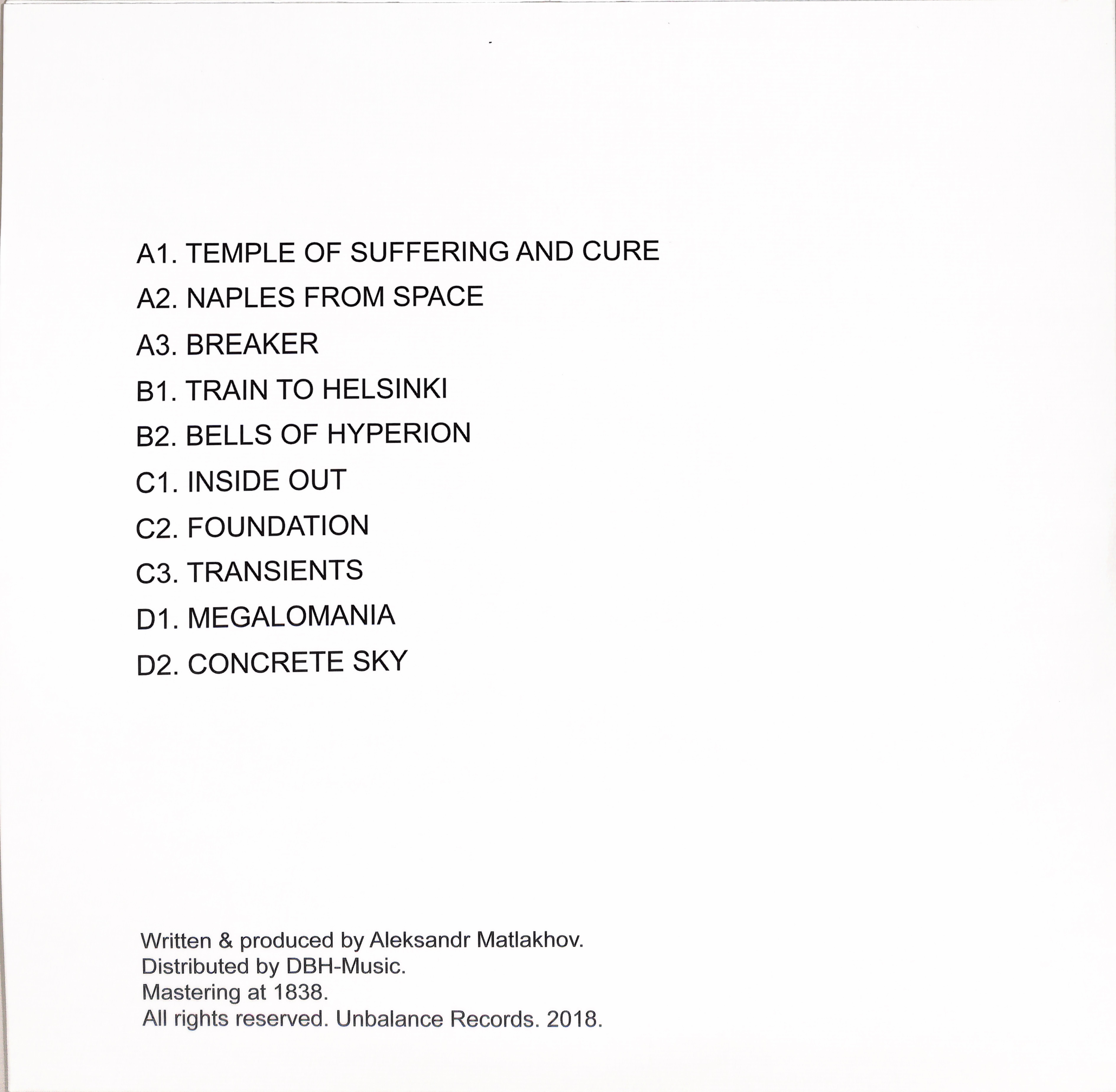 A1. TEMPLE OF SUFFERING AND CURE
A2. NAPLES FROM SPACE
A3. BREAKER
B1. TRAIN TO HELSINKI
B2. BELLS OF HYPERION
C1. INSIDE OUT
C2. FOUNDATION
C3. TRANSIENTS
D1. MEGALOMANIA
D2. CONCRETE SKY

Written & produced by Aleksandr Matlakhov.
Distributed by DBH-Music.
Mastering at 1838.
All rights reserved. Unbalance Records. 2018.